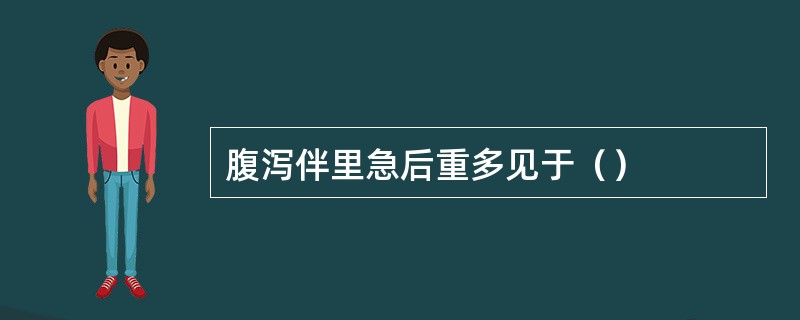 腹泻伴里急后重多见于（）